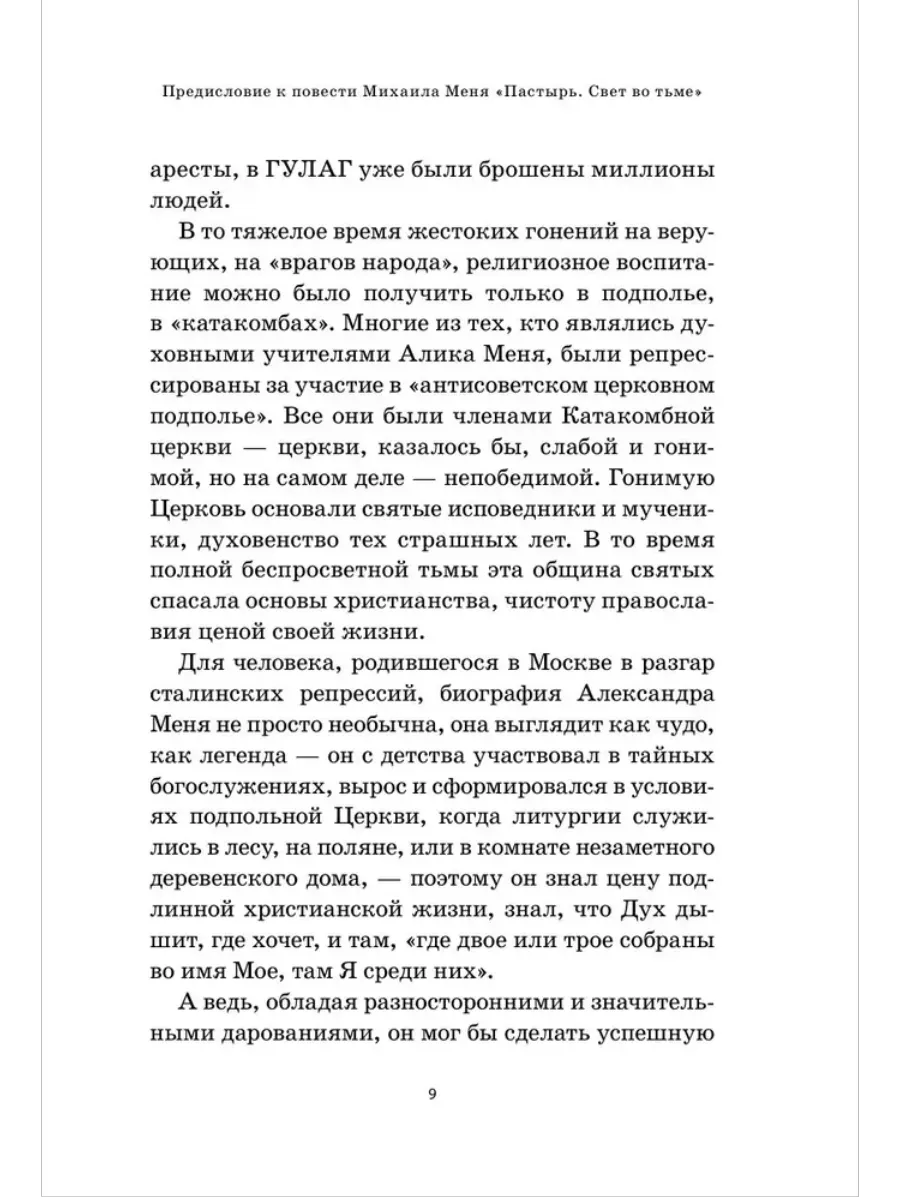 Предисловие к повести Михаила Меня «Пастырь. Свет во тьме»

аресты, в ГУЛАГ уже были брошены миллионы людей.

В то тяжелое время жестоких гонений на верующих, на «врагов народа», религиозное воспитание можно было получить только в подполье, в «катакомбах». Многие из тех, кто являлись духовными учителями Алика Меня, были репрессированы за участие в «антисоветском церковном подполье». Все они были членами Катакомбной церкви — церкви, казалось бы, слабой и гонимой, но на самом деле — непобедимой. Гонимую Церковь основали святые исповедники и мученики, духовенство тех страшных лет. В то время полной беспросветной тьмы эта община святых спасала основы христианства, чистоту православия ценой своей жизни.

Для человека, родившегося в Москве в разгар сталинских репрессий, биография Александра Меня не просто необычна, она выглядит как чудо, как легенда — он с детства участвовал в тайных богослужениях, вырос и сформировался в условиях подпольной Церкви, когда литургии служились в лесу, на поляне, или в комнате незаметного деревенского дома, — поэтому он знал цену подлинной христианской жизни, знал, что Дух дышит, где хочет, и там, «где двое или трое собраны во имя Мое, там Я среди них».

А ведь, обладая разносторонними и значительными дарованиями, он мог бы сделать успешную

9